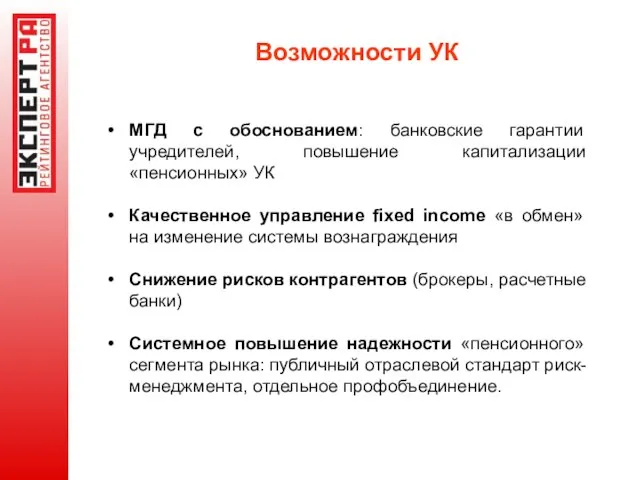 ЭКСПЕРТ РА
РЕЙТИНГОВОЕ АГЕНТСТВО

Возможности УК

• МГД с обоснованием: банковские гарантии учредителей, повышение капитализации «пенсионных» УК

• Качественное управление fixed income «в обмен» на изменение системы вознаграждения

• Снижение рисков контрагентов (брокеры, расчетные банки)

• Системное повышение надежности «пенсионного» сегмента рынка: публичный отраслевой стандарт риск-менеджмента, отдельное профобъединение.